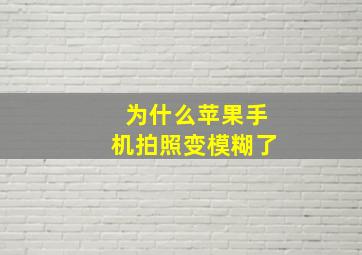 为什么苹果手机拍照变模糊了